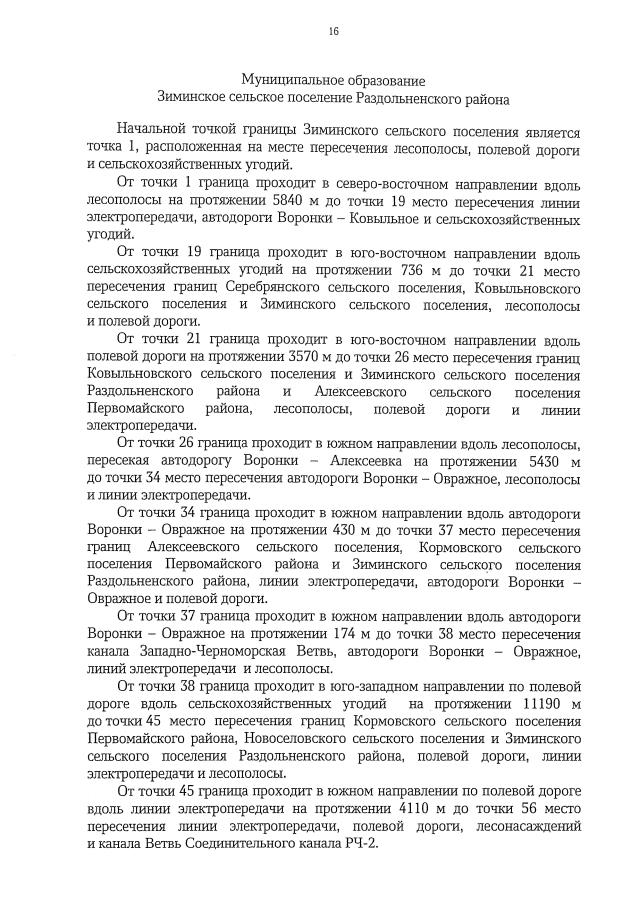 16

Муниципальное образование
Зиминское сельское поселение Раздольненского района

Начальной точкой границы Зиминского сельского поселения является точка 1, расположенная на месте пересечения лесополосы, полевой дороги и сельскохозяйственных угодий.

От точки 1 граница проходит в северо-восточном направлении вдоль лесополосы на протяжении 5840 м до точки 19 место пересечения линии электропередачи, автодороги Воронки – Ковыльное и сельскохозяйственных угодий.

От точки 19 граница проходит в юго-восточном направлении вдоль сельскохозяйственных угодий на протяжении 736 м до точки 21 место пересечения границ Серебрянского сельского поселения, Ковыльновского сельского поселения и Зиминского сельского поселения, лесополосы и полевой дороги.

От точки 21 граница проходит в юго-восточном направлении вдоль полевой дороги на протяжении 3570 м до точки 26 место пересечения границ Ковыльновского сельского поселения и Зиминского сельского поселения Раздольненского района и Алексеевского сельского поселения Первомайского района, лесополосы, полевой дороги и линии электропередачи.

От точки 26 граница проходит в южном направлении вдоль лесополосы, пересекая автодорогу Воронки – Алексеевка на протяжении 5430 м до точки 34 место пересечения автодороги Воронки – Овражное, лесополосы и линии электропередачи.

От точки 34 граница проходит в южном направлении вдоль автодороги Воронки – Овражное на протяжении 430 м до точки 37 место пересечения границ Алексеевского сельского поселения, Кормовского сельского поселения Первомайского района и Зиминского сельского поселения Раздольненского района, линии электропередачи, автодороги Воронки – Овражное и полевой дороги.

От точки 37 граница проходит в южном направлении вдоль автодороги Воронки – Овражное на протяжении 174 м до точки 38 место пересечения канала Западно-Черноморская Ветвь, автодороги Воронки – Овражное, линий электропередачи и лесополосы.

От точки 38 граница проходит в юго-западном направлении по полевой дороге вдоль сельскохозяйственных угодий на протяжении 11190 м до точки 45 место пересечения границ Кормовского сельского поселения Первомайского района, Новоселовского сельского поселения и Зиминского сельского поселения Раздольненского района, полевой дороги, линии электропередачи и лесополосы.

От точки 45 граница проходит в южном направлении по полевой дороге вдоль линии электропередачи на протяжении 4110 м до точки 56 место пересечения линии электропередачи, полевой дороги, лесонасаждений и канала Ветвь Соединительного канала РЧ-2.